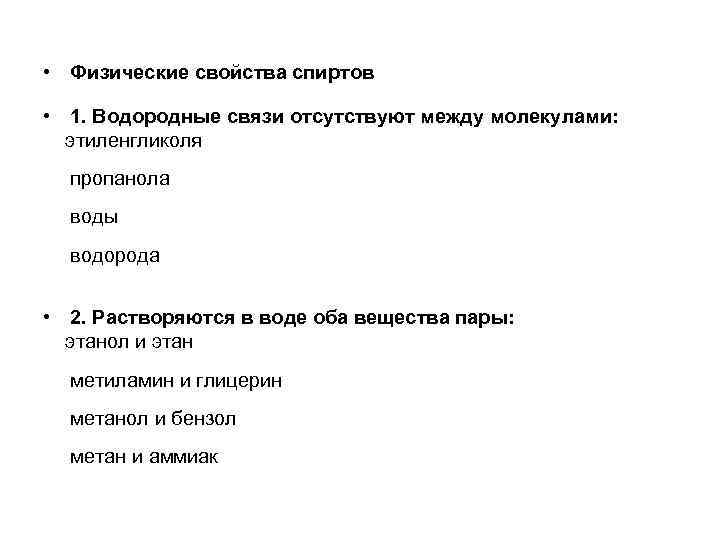 • Физические свойства спиртов

• 1. Водородные связи отсутствуют между молекулами:
этиленгликоля

пропанола

воды

водорода

• 2. Растворяются в воде оба вещества пары:
этанол и этан

метиламин и глицерин

метанол и бензол

метан и аммиак